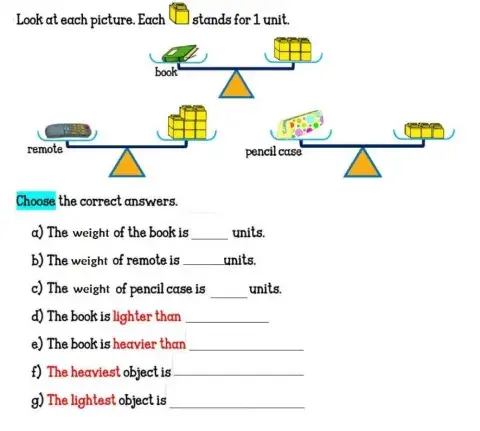 Look at each picture. Each stands for 1 unit.

book

remote

pencil case

Choose the correct answers.

a) The weight of the book is _____ units.

b) The weight of remote is _____ units.

c) The weight of pencil case is _____ units.

d) The book is lighter than _____

e) The book is heavier than _____

f) The heaviest object is _____

g) The lightest object is _____